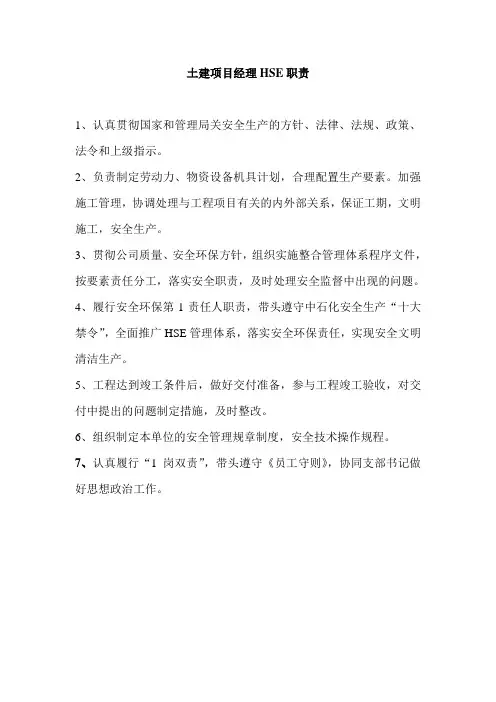 土建项目经理 HSE 职责

1、认真贯彻国家和管理局关安全生产的方针、法律、法规、政策、法令和上级指示。

2、负责制定劳动力、物资设备机具计划，合理配置生产要素。加强施工管理，协调处理与工程项目有关的内外部关系，保证工期，文明施工，安全生产。

3、贯彻公司质量、安全环保方针，组织实施整合管理体系程序文件，按要素责任分工，落实安全职责，及时处理安全监督中出现的问题。

4、履行安全环保第 1 责任人职责，带头遵守中石化安全生产“十大禁令”，全面推广 HSE 管理体系，落实安全环保责任，实现安全文明清洁生产。

5、工程达到竣工条件后，做好交付准备，参与工程竣工验收，对交付中提出的问题制定措施，及时整改。

6、组织制定本单位的安全管理规章制度，安全技术操作规程。

7、认真履行“1 岗双责”，带头遵守《员工守则》，协同支部书记做好思想政治工作。